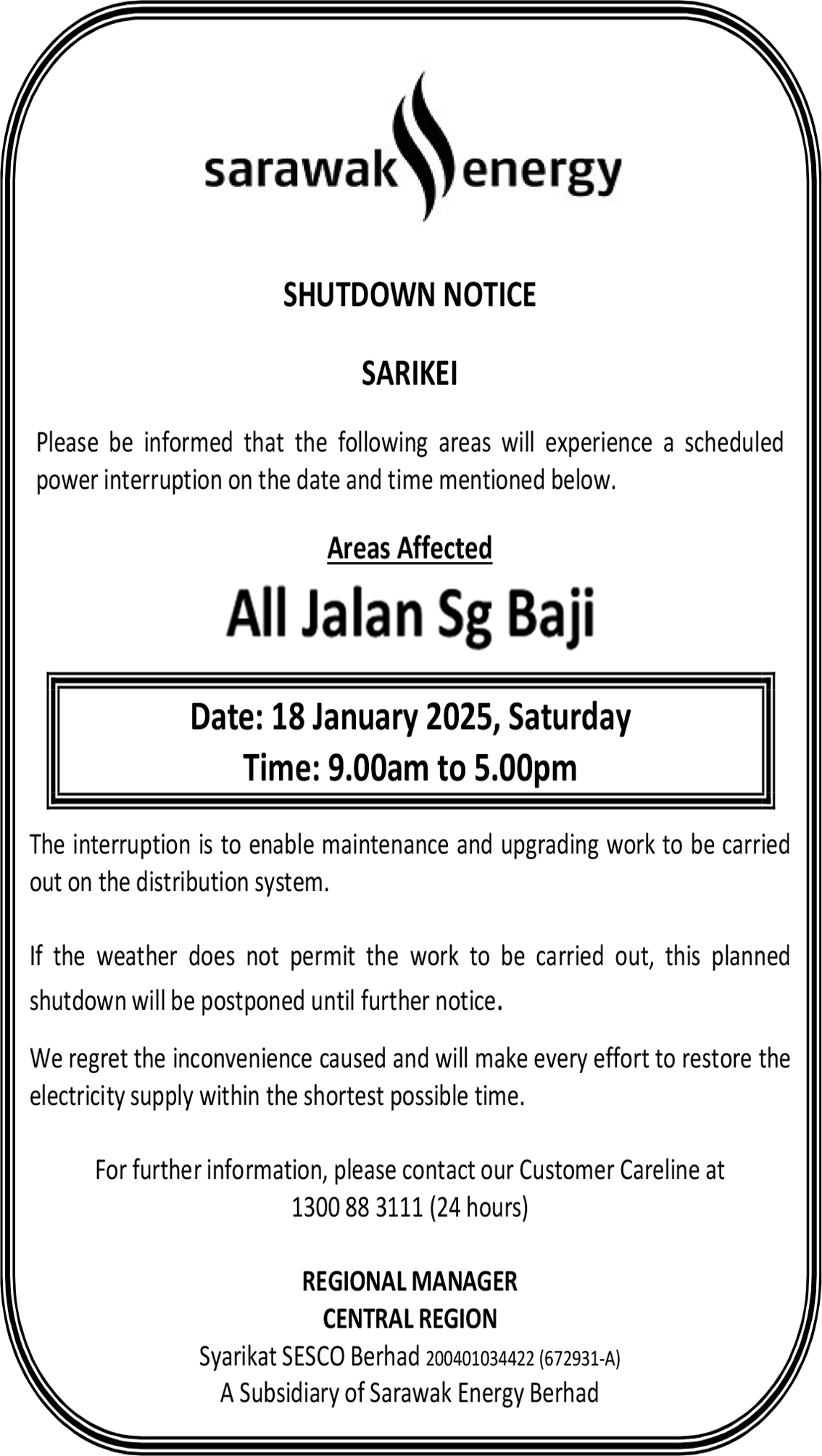 sarawak energy

SHUTDOWN NOTICE

SARIKEI

Please be informed that the following areas will experience a scheduled power interruption on the date and time mentioned below.

Areas Affected

All Jalan Sg Baji

Date: 18 January 2025, Saturday
Time: 9.00am to 5.00pm

The interruption is to enable maintenance and upgrading work to be carried out on the distribution system.

If the weather does not permit the work to be carried out, this planned shutdown will be postponed until further notice.

We regret the inconvenience caused and will make every effort to restore the electricity supply within the shortest possible time.

For further information, please contact our Customer Careline at 1300 88 3111 (24 hours)

REGIONAL MANAGER
CENTRAL REGION
Syarikat SESCO Berhad 200401034422 (672931-A)
A Subsidiary of Sarawak Energy Berhad